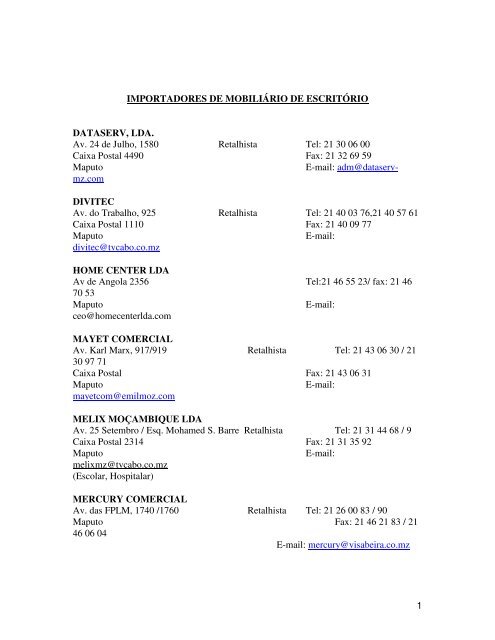 IMPORTADORES DE MOBILIÁRIO DE ESCRITÓRIO

DATASERV, LDA.
Av. 24 de Julho, 1580 Retalhista Tel: 21 30 06 00
Caixa Postal 4490 Fax: 21 32 69 59
Maputo E-mail: adm@dataserv-mz.com

DIVITEC
Av. do Trabalho, 925 Retalhista Tel: 21 40 03 76,21 40 57 61
Caixa Postal 1110 Fax: 21 40 09 77
Maputo E-mail: divitec@tvcabo.co.mz

HOME CENTER LDA
Av de Angola 2356 Tel:21 46 55 23/ fax: 21 46 70 53
Maputo E-mail: ceo@homecenterlda.com

MAYET COMERCIAL
Av. Karl Marx, 917/919 Retalhista Tel: 21 43 06 30 / 21 30 97 71
Caixa Postal Fax: 21 43 06 31
Maputo E-mail: mayetcom@emilmoz.com

MELIX MOÇAMBIQUE LDA
Av. 25 Setembro / Esq. Mohamed S. Barre Retalhista Tel: 21 31 44 68 / 9
Caixa Postal 2314 Fax: 21 31 35 92
Maputo E-mail: melixmz@tvcabo.co.mz
(Escolar, Hospitalar)

MERCURY COMERCIAL
Av. das FPLM, 1740 /1760 Retalhista Tel: 21 26 00 83 / 90
Maputo Fax: 21 46 21 83 / 21 46 06 04
E-mail: mercury@visabeira.co.mz

1